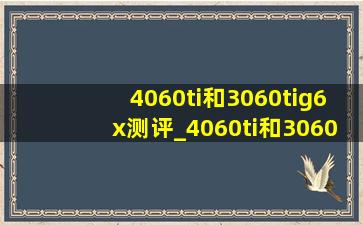 4060ti和3060tig6x测评_4060ti和3060